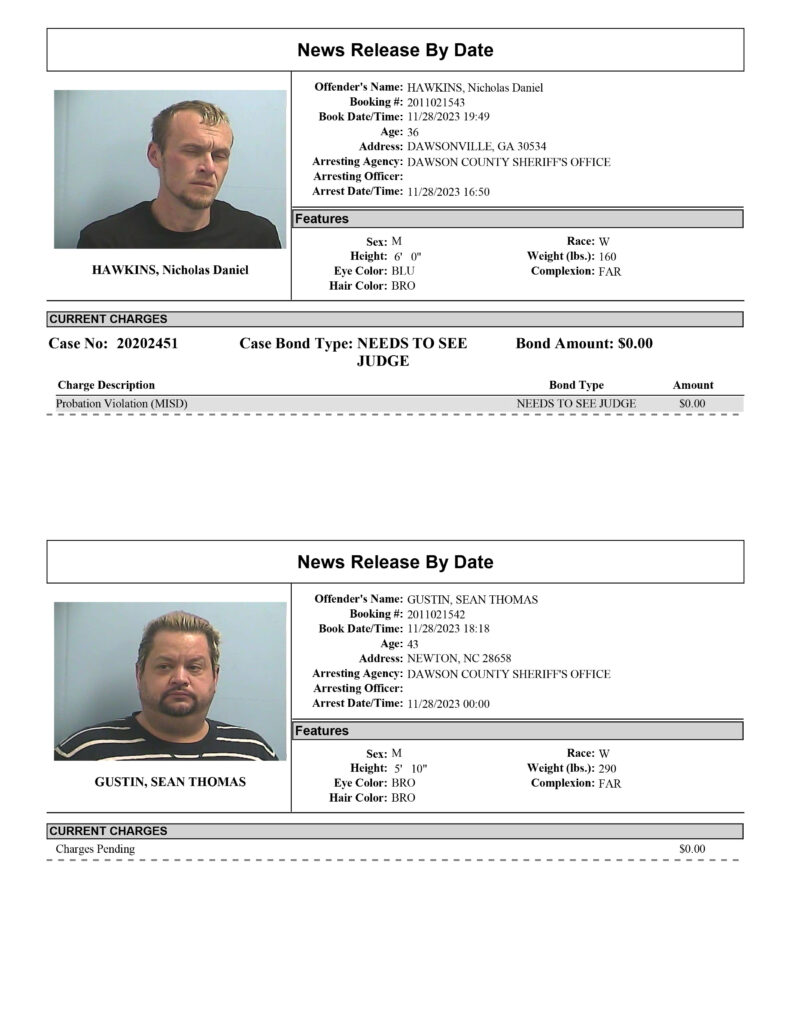 News Release By Date

HAWKINS, Nicholas Daniel

Offender's Name: HAWKINS, Nicholas Daniel
Booking #: 2011021543
Book Date/Time: 11/28/2023 19:49
Age: 36
Address: DAWSONVILLE, GA 30534
Arresting Agency: DAWSON COUNTY SHERIFF'S OFFICE
Arresting Officer:
Arrest Date/Time: 11/28/2023 16:50

Features

Sex: M
Height: 6' 0"
Eye Color: BLU
Hair Color: BRO
Race: W
Weight (lbs.): 160
Complexion: FAR

CURRENT CHARGES

Case No: 20202451 Case Bond Type: NEEDS TO SEE JUDGE Bond Amount: $0.00

| Charge Description | Bond Type | Amount |
|---|---|---|
| Probation Violation (MISD) | NEEDS TO SEE JUDGE | $0.00 |

News Release By Date

GUSTIN, SEAN THOMAS

Offender's Name: GUSTIN, SEAN THOMAS
Booking #: 2011021542
Book Date/Time: 11/28/2023 18:18
Age: 43
Address: NEWTON, NC 28658
Arresting Agency: DAWSON COUNTY SHERIFF'S OFFICE
Arresting Officer:
Arrest Date/Time: 11/28/2023 00:00

Features

Sex: M
Height: 5' 10"
Eye Color: BRO
Hair Color: BRO
Race: W
Weight (lbs.): 290
Complexion: FAR

CURRENT CHARGES

Charges Pending $0.00